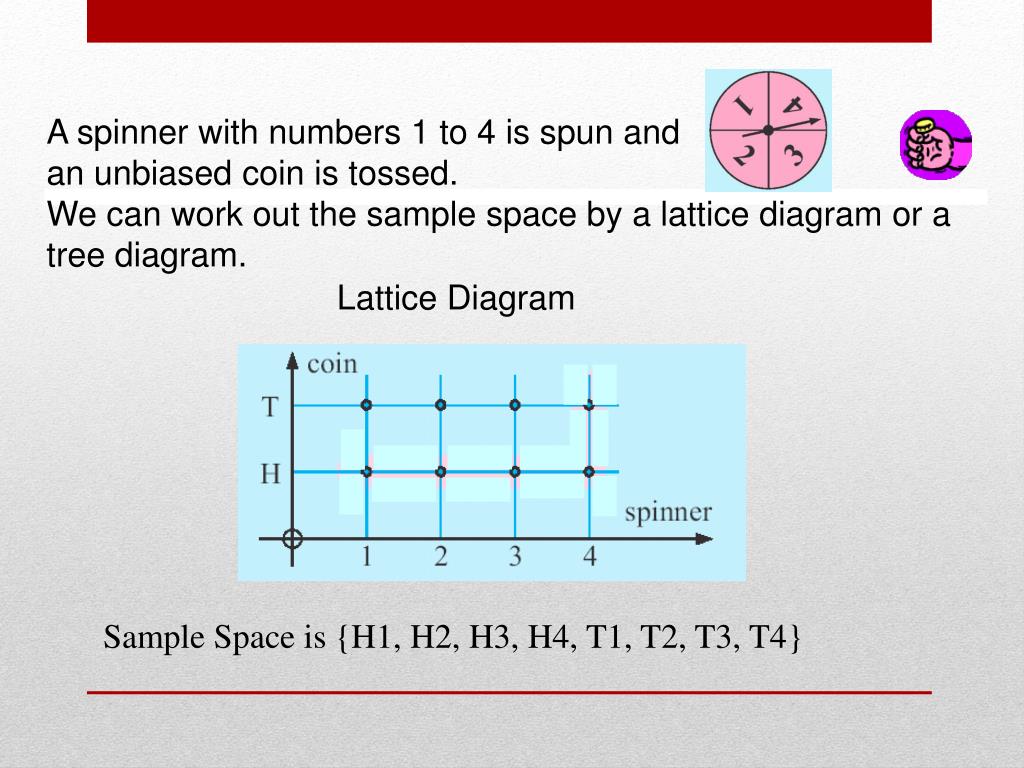 A spinner with numbers 1 to 4 is spun and an unbiased coin is tossed.

1 4 2 3

We can work out the sample space by a lattice diagram or a tree diagram.

Lattice Diagram

coin
T
H
spinner
1 2 3 4

Sample Space is {H1, H2, H3, H4, T1, T2, T3, T4}